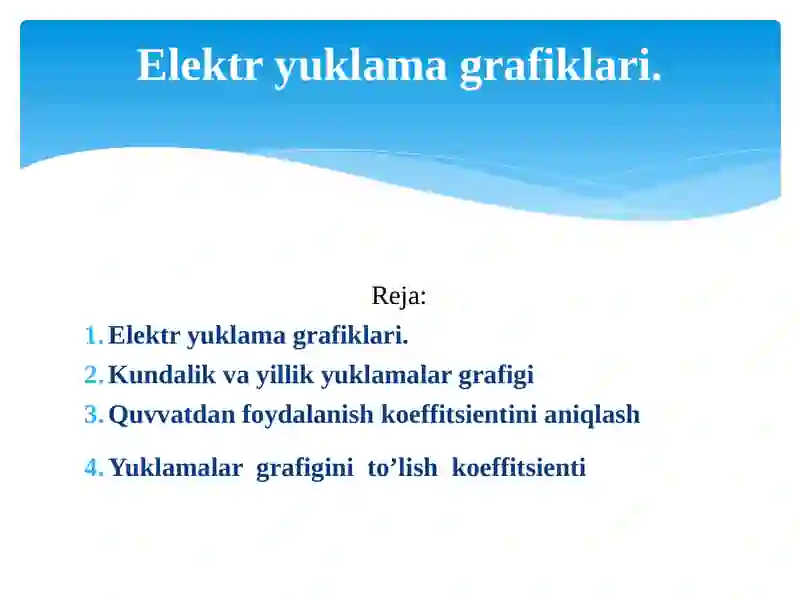 Elektr yuklama grafiklari.

Reja:

1. Elektr yuklama grafiklari.
2. Kundalik va yillik yuklamalar grafigi
3. Quvvatdan foydalanish koeffitsientini aniqlash
4. Yuklamalar grafigini to’lish koeffitsienti